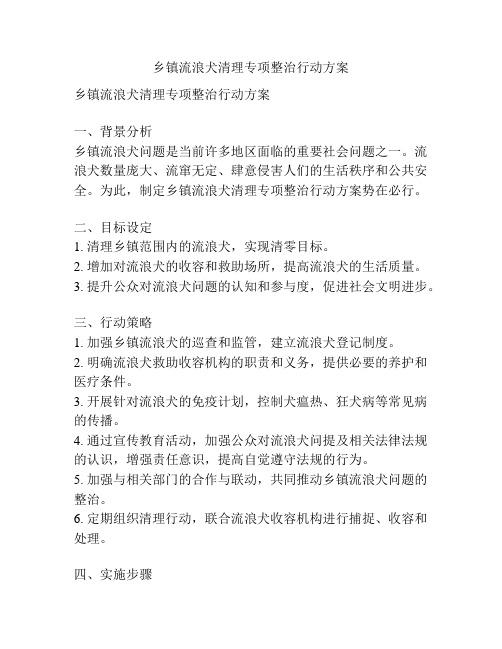 乡镇流浪犬清理专项整治行动方案

乡镇流浪犬清理专项整治行动方案

一、背景分析
乡镇流浪犬问题是当前许多地区面临的重要社会问题之一。流浪犬数量庞大、流窜无定、肆意侵害人们的生活秩序和公共安全。为此，制定乡镇流浪犬清理专项整治行动方案势在必行。

二、目标设定
1. 清理乡镇范围内的流浪犬，实现清零目标。
2. 增加对流浪犬的收容和救助场所，提高流浪犬的生活质量。
3. 提升公众对流浪犬问题的认知和参与度，促进社会文明进步。

三、行动策略
1. 加强乡镇流浪犬的巡查和监管，建立流浪犬登记制度。
2. 明确流浪犬救助收容机构的职责和义务，提供必要的养护和医疗条件。
3. 开展针对流浪犬的免疫计划，控制犬瘟热、狂犬病等常见病的传播。
4. 通过宣传教育活动，加强公众对流浪犬问提及相关法律法规的认识，增强责任意识，提高自觉遵守法规的行为。
5. 加强与相关部门的合作与联动，共同推动乡镇流浪犬问题的整治。
6. 定期组织清理行动，联合流浪犬收容机构进行捕捉、收容和处理。

四、实施步骤